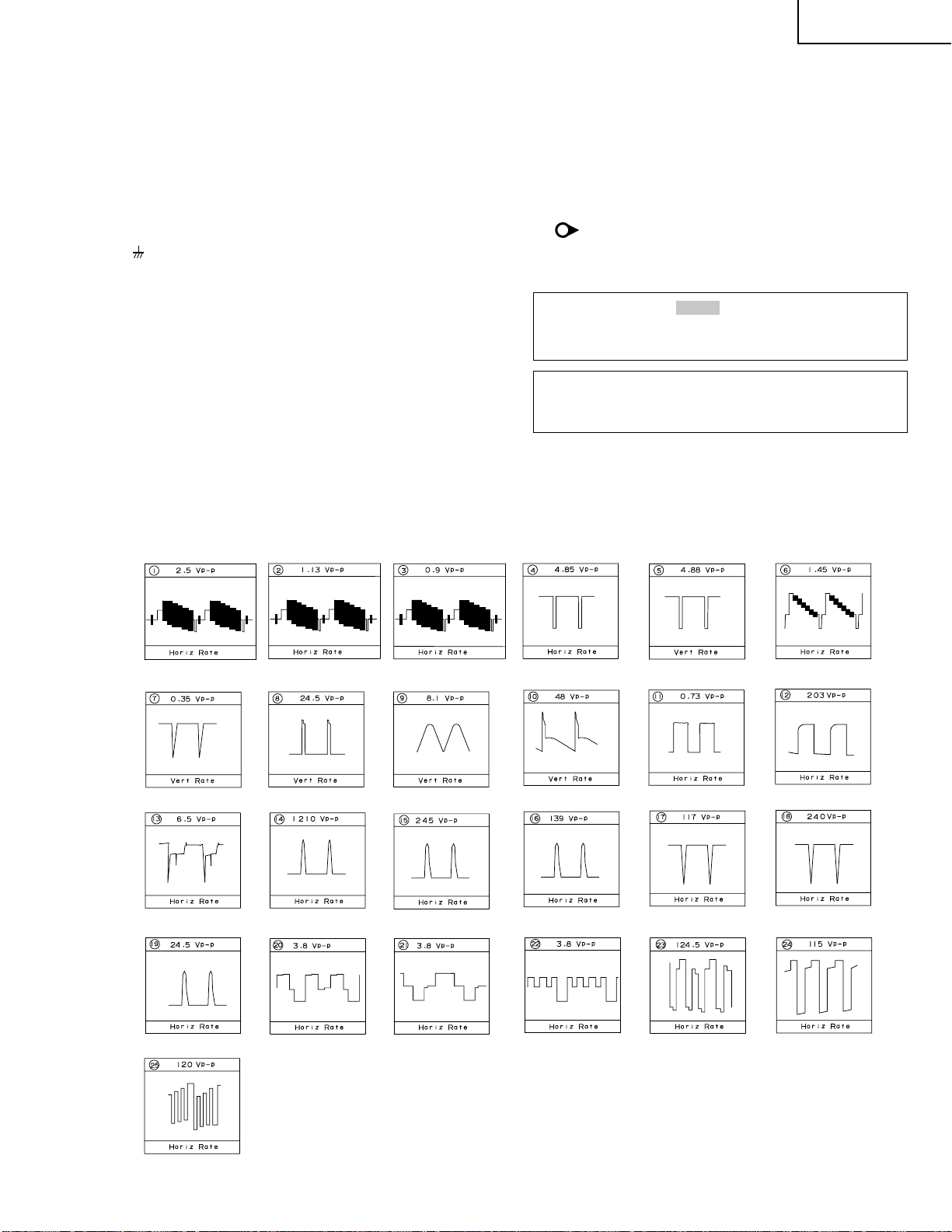 ① 2.5 Vp-p
Horiz Rate

② 1.13 Vp-p
Horiz Rate

③ 0.9 Vp-p
Horiz Rate

④ 4.85 Vp-p
Horiz Rate

⑤ 4.88 Vp-p
Vert Rate

⑥ 1.45 Vp-p
Horiz Rate

⑦ 0.35 Vp-p
Vert Rate

⑧ 24.5 Vp-p
Vert Rate

⑨ 8.1 Vp-p
Vert Rate

⑩ 48 Vp-p
Vert Rate

⑪ 0.73 Vp-p
Horiz Rate

⑫ 203 Vp-p
Horiz Rate

⑬ 6.5 Vp-p
Horiz Rate

⑭ 1210 Vp-p
Horiz Rate

⑮ 245 Vp-p
Horiz Rate

⑯ 139 Vp-p
Horiz Rate

⑰ 117 Vp-p
Horiz Rate

⑱ 240 Vp-p
Horiz Rate

⑲ 24.5 Vp-p
Horiz Rate

⑳ 3.8 Vp-p
Horiz Rate

㉑ 3.8 Vp-p
Horiz Rate

㉒ 3.8 Vp-p
Horiz Rate

㉓ 124.5 Vp-p
Horiz Rate

㉔ 115 Vp-p
Horiz Rate

㉕ 120 Vp-p
Horiz Rate